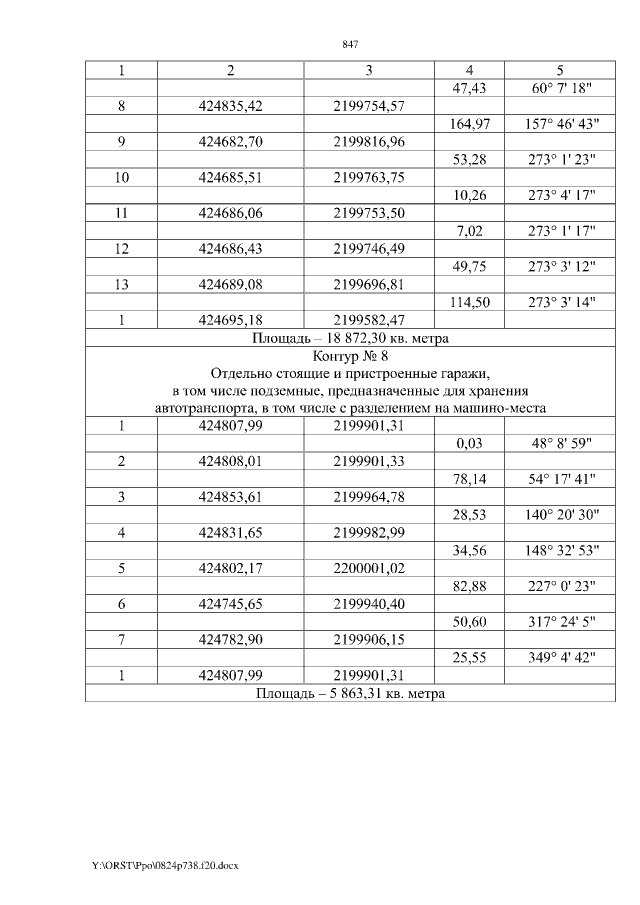 847

| 1 | 2 | 3 | 4 | 5 |
|---|---|---|---|---|
| | | | 47,43 | 60° 7' 18" |
| 8 | 424835,42 | 2199754,57 | | |
| | | | 164,97 | 157° 46' 43" |
| 9 | 424682,70 | 2199816,96 | | |
| | | | 53,28 | 273° 1' 23" |
| 10 | 424685,51 | 2199763,75 | | |
| | | | 10,26 | 273° 4' 17" |
| 11 | 424686,06 | 2199753,50 | | |
| | | | 7,02 | 273° 1' 17" |
| 12 | 424686,43 | 2199746,49 | | |
| | | | 49,75 | 273° 3' 12" |
| 13 | 424689,08 | 2199696,81 | | |
| | | | 114,50 | 273° 3' 14" |
| 1 | 424695,18 | 2199582,47 | | |
| Площадь – 18 872,30 кв. метра | | | | |
| Контур № 8 Отдельно стоящие и пристроенные гаражи, в том числе подземные, предназначенные для хранения автотранспорта, в том числе с разделением на машино-места | | | | |
| 1 | 424807,99 | 2199901,31 | | |
| | | | 0,03 | 48° 8' 59" |
| 2 | 424808,01 | 2199901,33 | | |
| | | | 78,14 | 54° 17' 41" |
| 3 | 424853,61 | 2199964,78 | | |
| | | | 28,53 | 140° 20' 30" |
| 4 | 424831,65 | 2199982,99 | | |
| | | | 34,56 | 148° 32' 53" |
| 5 | 424802,17 | 2200001,02 | | |
| | | | 82,88 | 227° 0' 23" |
| 6 | 424745,65 | 2199940,40 | | |
| | | | 50,60 | 317° 24' 5" |
| 7 | 424782,90 | 2199906,15 | | |
| | | | 25,55 | 349° 4' 42" |
| 1 | 424807,99 | 2199901,31 | | |
| Площадь – 5 863,31 кв. метра | | | | |

Y:\ORST\Ppo\0824p738.f20.docx